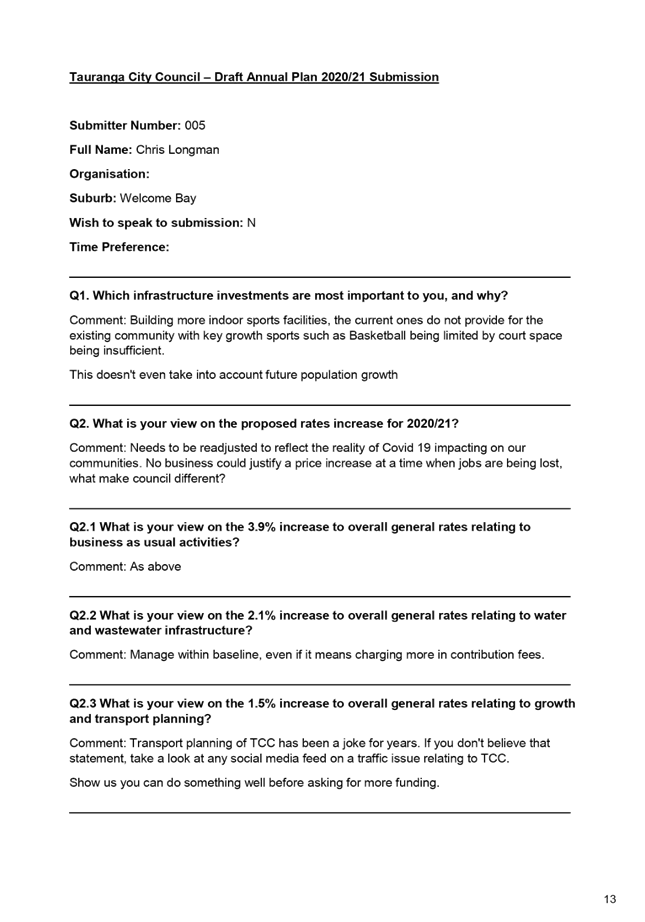 Tauranga City Council – Draft Annual Plan 2020/21 Submission

Submitter Number: 005

Full Name: Chris Longman

Organisation:

Suburb: Welcome Bay

Wish to speak to submission: N

Time Preference:

Q1. Which infrastructure investments are most important to you, and why?

Comment: Building more indoor sports facilities, the current ones do not provide for the existing community with key growth sports such as Basketball being limited by court space being insufficient.

This doesn't even take into account future population growth

Q2. What is your view on the proposed rates increase for 2020/21?

Comment: Needs to be readjusted to reflect the reality of Covid 19 impacting on our communities. No business could justify a price increase at a time when jobs are being lost, what make council different?

Q2.1 What is your view on the 3.9% increase to overall general rates relating to business as usual activities?

Comment: As above

Q2.2 What is your view on the 2.1% increase to overall general rates relating to water and wastewater infrastructure?

Comment: Manage within baseline, even if it means charging more in contribution fees.

Q2.3 What is your view on the 1.5% increase to overall general rates relating to growth and transport planning?

Comment: Transport planning of TCC has been a joke for years. If you don't believe that statement, take a look at any social media feed on a traffic issue relating to TCC.

Show us you can do something well before asking for more funding.

13